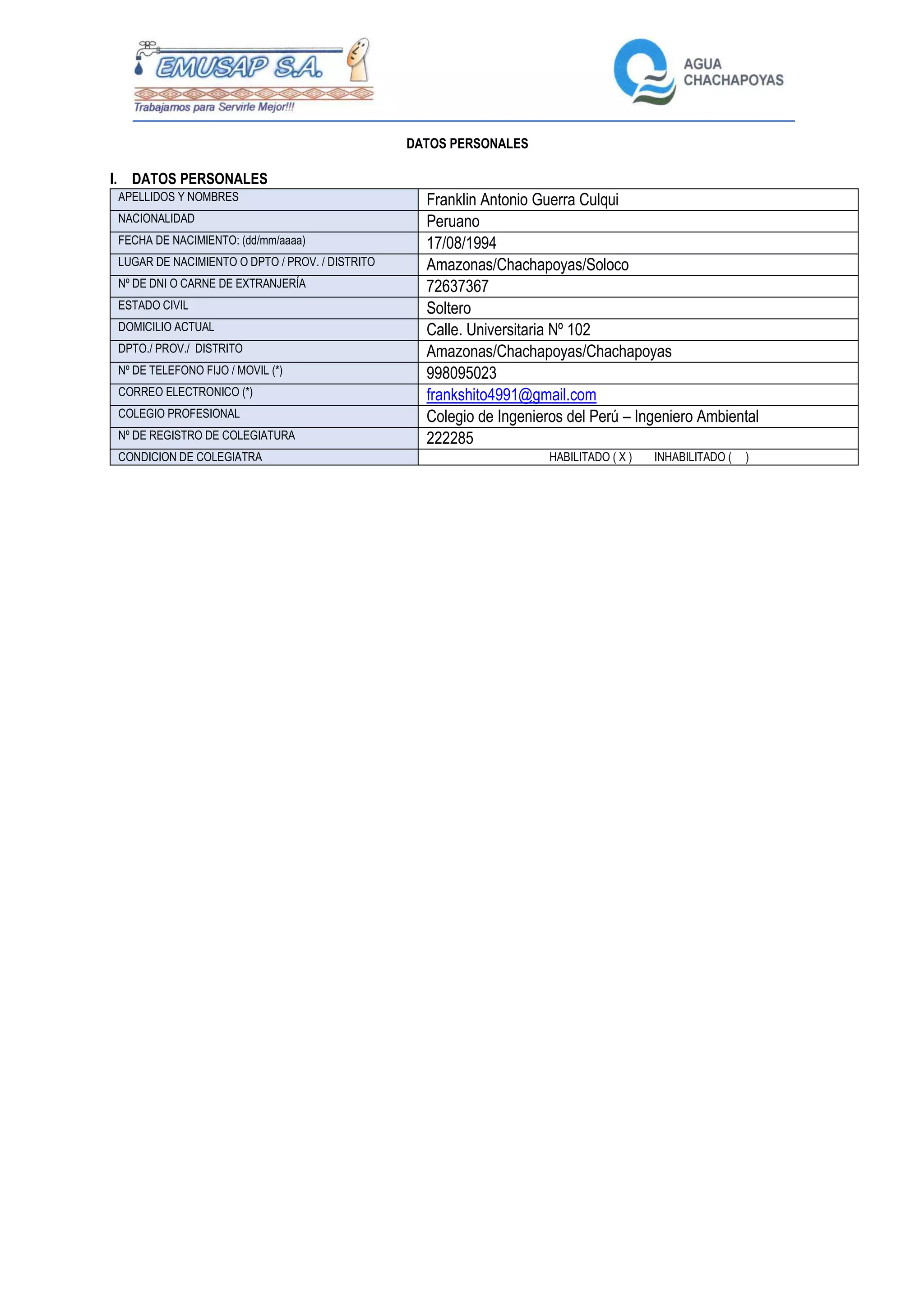 EMUSAP S.A.
Trabajamos para Servirle Mejor!!!

AGUA CHACHAPOYAS

DATOS PERSONALES

I. DATOS PERSONALES

| | |
|---|---|
| APELLIDOS Y NOMBRES | Franklin Antonio Guerra Culqui |
| NACIONALIDAD | Peruano |
| FECHA DE NACIMIENTO: (dd/mm/aaaa) | 17/08/1994 |
| LUGAR DE NACIMIENTO O DPTO / PROV. / DISTRITO | Amazonas/Chachapoyas/Soloco |
| Nº DE DNI O CARNE DE EXTRANJERÍA | 72637367 |
| ESTADO CIVIL | Soltero |
| DOMICILIO ACTUAL | Calle. Universitaria Nº 102 |
| DPTO./ PROV./ DISTRITO | Amazonas/Chachapoyas/Chachapoyas |
| Nº DE TELEFONO FIJO / MOVIL (*) | 998095023 |
| CORREO ELECTRONICO (*) | frankshito4991@gmail.com |
| COLEGIO PROFESIONAL | Colegio de Ingenieros del Perú – Ingeniero Ambiental |
| Nº DE REGISTRO DE COLEGIATURA | 222285 |
| CONDICION DE COLEGIATRA | HABILITADO ( X ) INHABILITADO ( ) |